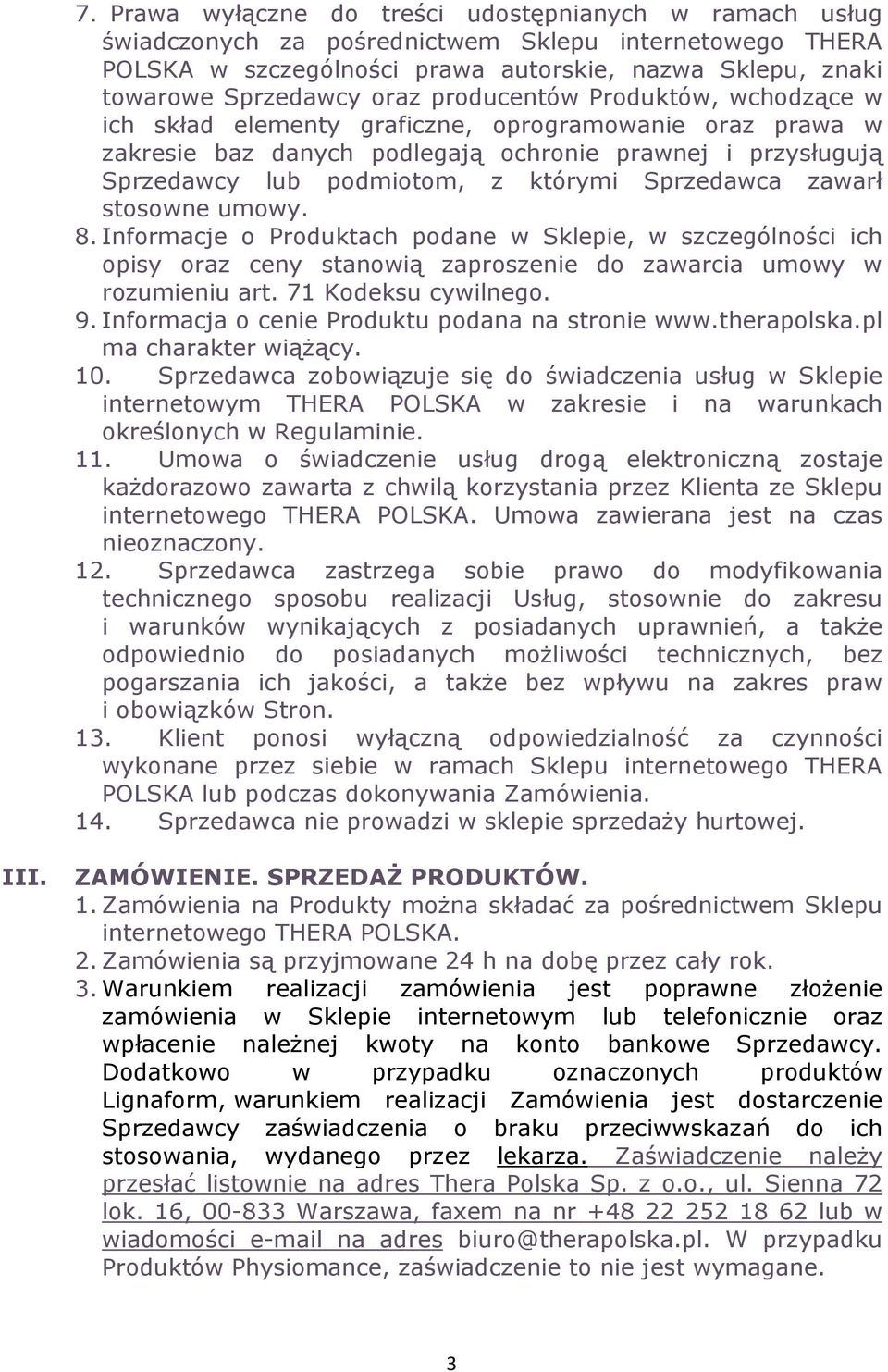 7. Prawa wyłączne do treści udostępnianych w ramach usług świadczonych za pośrednictwem Sklepu internetowego THERA POLSKA w szczególności prawa autorskie, nazwa Sklepu, znaki towarowe Sprzedawcy oraz producentów Produktów, wchodzące w ich skład elementy graficzne, oprogramowanie oraz prawa w zakresie baz danych podlegają ochronie prawnej i przysługują Sprzedawcy lub podmiotom, z którymi Sprzedawca zawarł stosowne umowy.
8. Informacje o Produktach podane w Sklepie, w szczególności ich opisy oraz ceny stanowią zaproszenie do zawarcia umowy w rozumieniu art. 71 Kodeksu cywilnego.
9. Informacja o cenie Produktu podana na stronie www.therapolska.pl ma charakter wiążący.
10. Sprzedawca zobowiązuje się do świadczenia usług w Sklepie internetowym THERA POLSKA w zakresie i na warunkach określonych w Regulaminie.
11. Umowa o świadczenie usług drogą elektroniczną zostaje każdorazowo zawarta z chwilą korzystania przez Klienta ze Sklepu internetowego THERA POLSKA. Umowa zawierana jest na czas nieoznaczony.
12. Sprzedawca zastrzega sobie prawo do modyfikowania technicznego sposobu realizacji Usług, stosownie do zakresu i warunków wynikających z posiadanych uprawnień, a także odpowiednio do posiadanych możliwości technicznych, bez pogarszania ich jakości, a także bez wpływu na zakres praw i obowiązków Stron.
13. Klient ponosi wyłączną odpowiedzialność za czynności wykonane przez siebie w ramach Sklepu internetowego THERA POLSKA lub podczas dokonywania Zamówienia.
14. Sprzedawca nie prowadzi w sklepie sprzedaży hurtowej.

III. ZAMÓWIENIE. SPRZEDAŻ PRODUKTÓW.
1. Zamówienia na Produkty można składać za pośrednictwem Sklepu internetowego THERA POLSKA.
2. Zamówienia są przyjmowane 24 h na dobę przez cały rok.
3. Warunkiem realizacji zamówienia jest poprawne złożenie zamówienia w Sklepie internetowym lub telefonicznie oraz wpłacenie należnej kwoty na konto bankowe Sprzedawcy. Dodatkowo w przypadku oznaczonych produktów Lignaform, warunkiem realizacji Zamówienia jest dostarczenie Sprzedawcy zaświadczenia o braku przeciwwskazań do ich stosowania, wydanego przez lekarza. Zaświadczenie należy przesłać listownie na adres Thera Polska Sp. z o.o., ul. Sienna 72 lok. 16, 00-833 Warszawa, faxem na nr +48 22 252 18 62 lub w wiadomości e-mail na adres biuro@therapolska.pl. W przypadku Produktów Physiomance, zaświadczenie to nie jest wymagane.

3